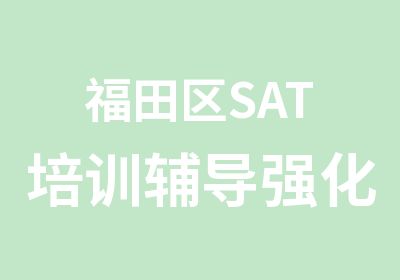 福田区SAT
培训辅导强化